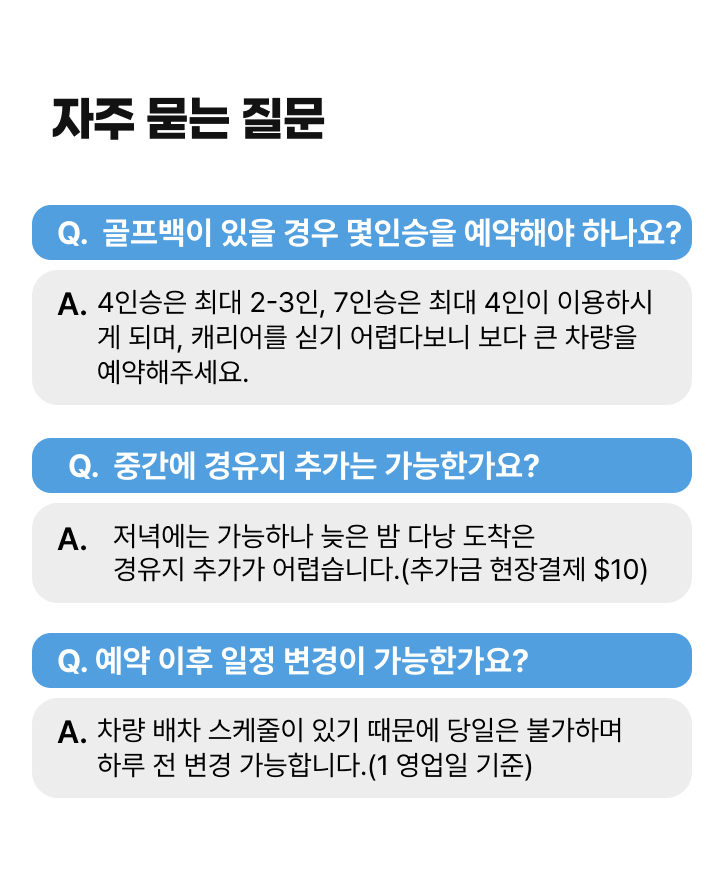 자주 묻는 질문

Q. 골프백이 있을 경우 몇인승을 예약해야 하나요?

A. 4인승은 최대 2-3인, 7인승은 최대 4인이 이용하시게 되며, 캐리어를 싣기 어렵다보니 보다 큰 차량을 예약해주세요.

Q. 중간에 경유지 추가는 가능한가요?

A. 저녁에는 가능하나 늦은 밤 다낭 도착은 경유지 추가가 어렵습니다.(추가금 현장결제 $10)

Q. 예약 이후 일정 변경이 가능한가요?

A. 차량 배차 스케줄이 있기 때문에 당일은 불가하며 하루 전 변경 가능합니다.(1 영업일 기준)